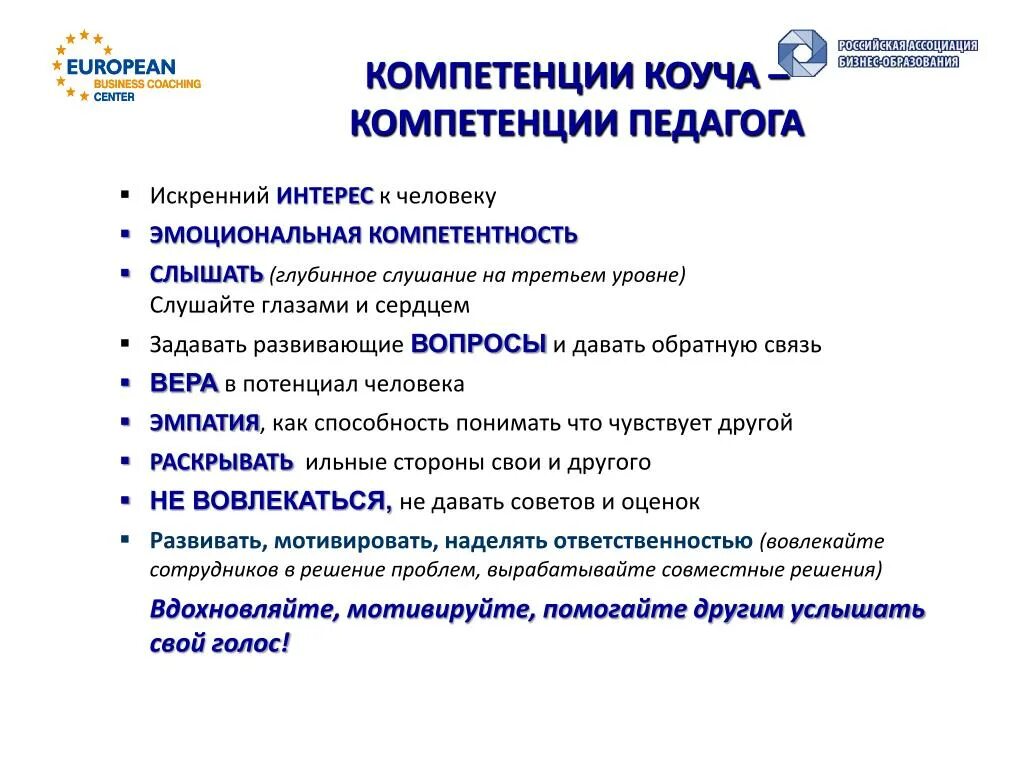 EUROPEAN
BUSINESS COACHING
CENTER

РОССИЙСКАЯ АССОЦИАЦИЯ
БИЗНЕС-ОБРАЗОВАНИЯ

КОМПЕТЕНЦИИ КОУЧА – КОМПЕТЕНЦИИ ПЕДАГОГА

▪ Искренний ИНТЕРЕС к человеку
▪ ЭМОЦИОНАЛЬНАЯ КОМПЕТЕНТНОСТЬ
▪ СЛЫШАТЬ (глубинное слушание на третьем уровне)
Слушайте глазами и сердцем
▪ Задавать развивающие ВОПРОСЫ и давать обратную связь
▪ ВЕРА в потенциал человека
▪ ЭМПАТИЯ, как способность понимать что чувствует другой
▪ РАСКРЫВАТЬ ильные стороны свои и другого
▪ НЕ ВОВЛЕКАТЬСЯ, не давать советов и оценок
▪ Развивать, мотивировать, наделять ответственностью (вовлекайте сотрудников в решение проблем, вырабатывайте совместные решения)

Вдохновляйте, мотивируйте, помогайте другим услышать свой голос!